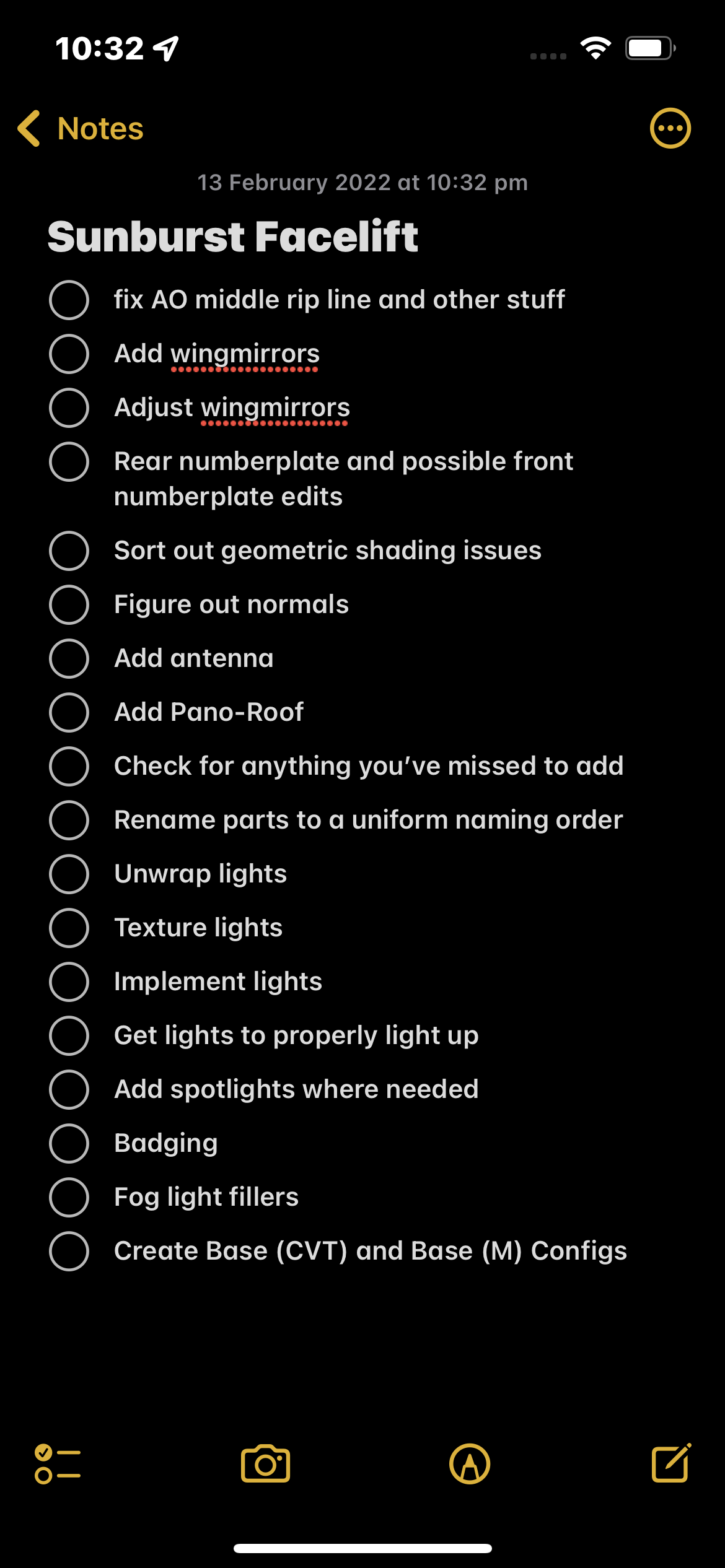 10:32

Notes

13 February 2022 at 10:32 pm

Sunburst Facelift

fix AO middle rip line and other stuff

Add wingmirrors

Adjust wingmirrors

Rear numberplate and possible front numberplate edits

Sort out geometric shading issues

Figure out normals

Add antenna

Add Pano-Roof

Check for anything you've missed to add

Rename parts to a uniform naming order

Unwrap lights

Texture lights

Implement lights

Get lights to properly light up

Add spotlights where needed

Badging

Fog light fillers

Create Base (CVT) and Base (M) Configs